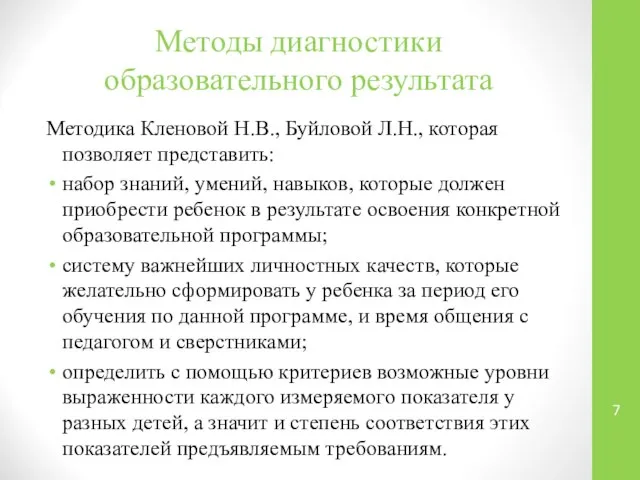 Методы диагностики образовательного результата

Методика Кленовой Н.В., Буйловой Л.Н., которая позволяет представить:

• набор знаний, умений, навыков, которые должен приобрести ребенок в результате освоения конкретной образовательной программы;

• систему важнейших личностных качеств, которые желательно сформировать у ребенка за период его обучения по данной программе, и время общения с педагогом и сверстниками;

• определить с помощью критериев возможные уровни выраженности каждого измеряемого показателя у разных детей, а значит и степень соответствия этих показателей предъявляемым требованиям.

7